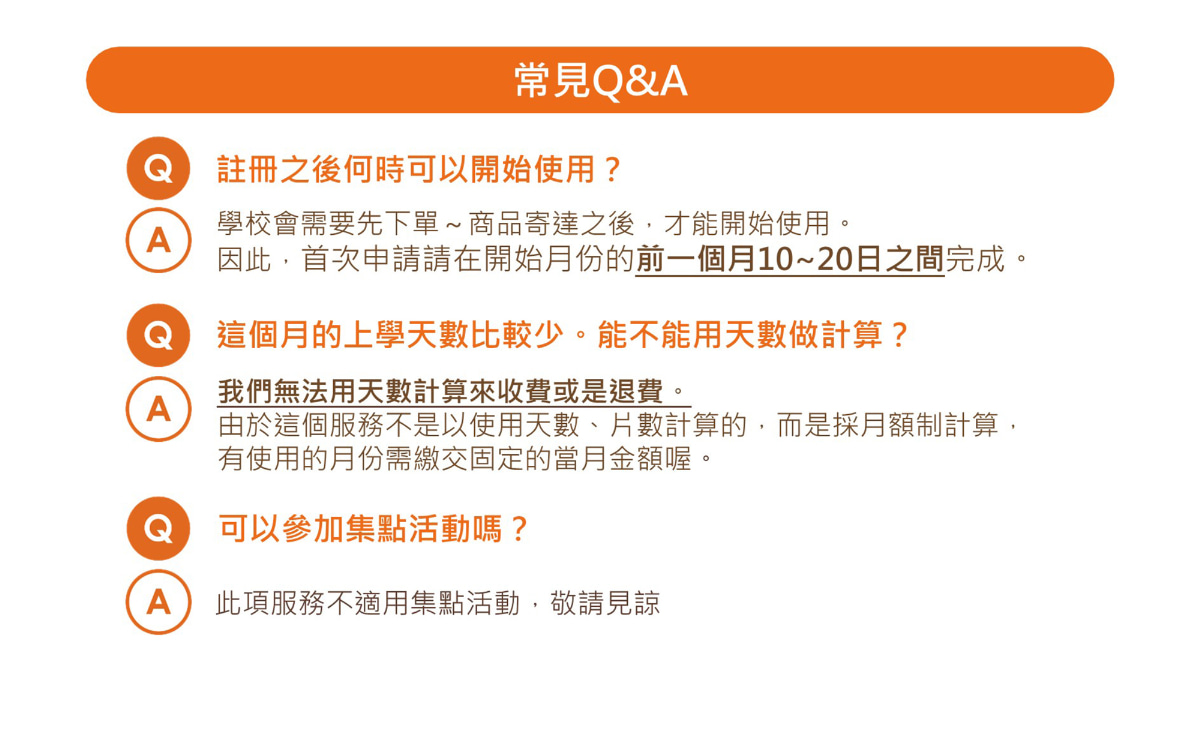 常見Q&A

Q 註冊之後何時可以開始使用？

A 學校會需要先下單～商品寄達之後，才能開始使用。
因此，首次申請請在開始月份的前一個月10~20日之間完成。

Q 這個月的上學天數比較少。能不能用天數做計算？

A 我們無法用天數計算來收費或是退費。
由於這個服務不是以使用天數、片數計算的，而是採月額制計算，有使用的月份需繳交固定的當月金額喔。

Q 可以參加集點活動嗎？

A 此項服務不適用集點活動，敬請見諒